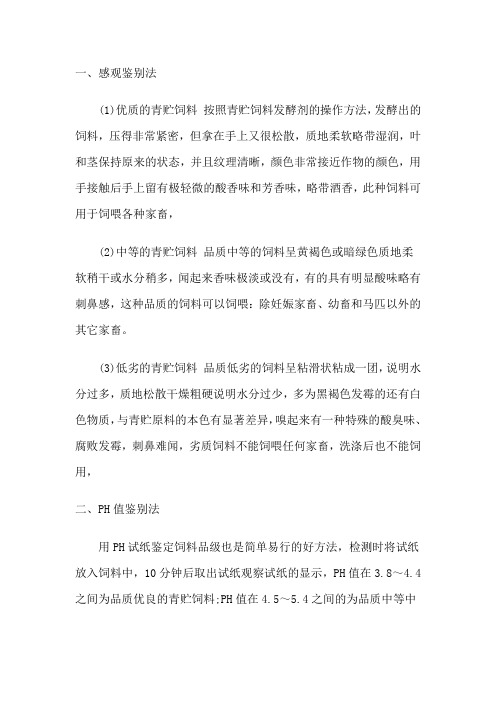 一、感观鉴别法

(1)优质的青贮饲料 按照青贮饲料发酵剂的操作方法，发酵出的饲料，压得非常紧密，但拿在手上又很松散，质地柔软略带湿润，叶和茎保持原来的状态，并且纹理清晰，颜色非常接近作物的颜色，用手接触后手上留有极轻微的酸香味和芳香味，略带酒香，此种饲料可用于饲喂各种家畜，

(2)中等的青贮饲料 品质中等的饲料呈黄褐色或暗绿色质地柔软稍干或水分稍多，闻起来香味极淡或没有，有的具有明显酸味略有刺鼻感，这种品质的饲料可以饲喂：除妊娠家畜、幼畜和马匹以外的其它家畜。

(3)低劣的青贮饲料 品质低劣的饲料呈粘滑状粘成一团，说明水分过多，质地松散干燥粗硬说明水分过少，多为黑褐色发霉的还有白色物质，与青贮原料的本色有显著差异，嗅起来有一种特殊的酸臭味、腐败发霉，刺鼻难闻，劣质饲料不能饲喂任何家畜，洗涤后也不能饲用，

二、PH值鉴别法

用PH试纸鉴定饲料品级也是简单易行的好方法，检测时将试纸放入饲料中，10分钟后取出试纸观察试纸的显示，PH值在3.8～4.4之间为品质优良的青贮饲料;PH值在4.5～5.4之间的为品质中等中